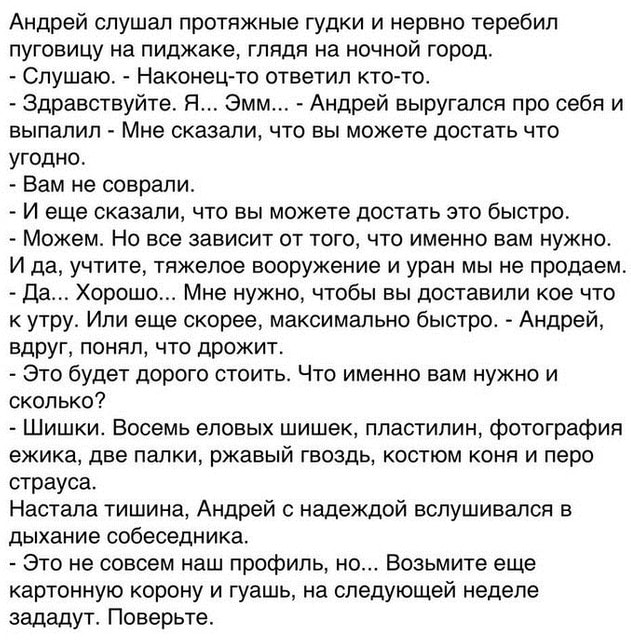 Андрей слушал протяжные гудки и нервно теребил пуговицу на пиджаке, глядя на ночной город.
- Слушаю. - Наконец-то ответил кто-то.
- Здравствуйте. Я... Эмм... - Андрей выругался про себя и выпалил - Мне сказали, что вы можете достать что угодно.
- Вам не соврали.
- И еще сказали, что вы можете достать это быстро.
- Можем. Но все зависит от того, что именно вам нужно. И да, учтите, тяжелое вооружение и уран мы не продаем.
- Да... Хорошо... Мне нужно, чтобы вы доставили кое что к утру. Или еще скорее, максимально быстро. - Андрей, вдруг, понял, что дрожит.
- Это будет дорого стоить. Что именно вам нужно и сколько?
- Шишки. Восемь еловых шишек, пластилин, фотография ежика, две палки, ржавый гвоздь, костюм коня и перо страуса.
Настала тишина, Андрей с надеждой вслушивался в дыхание собеседника.
- Это не совсем наш профиль, но... Возьмите еще картонную корону и гуашь, на следующей неделе зададут. Поверьте.